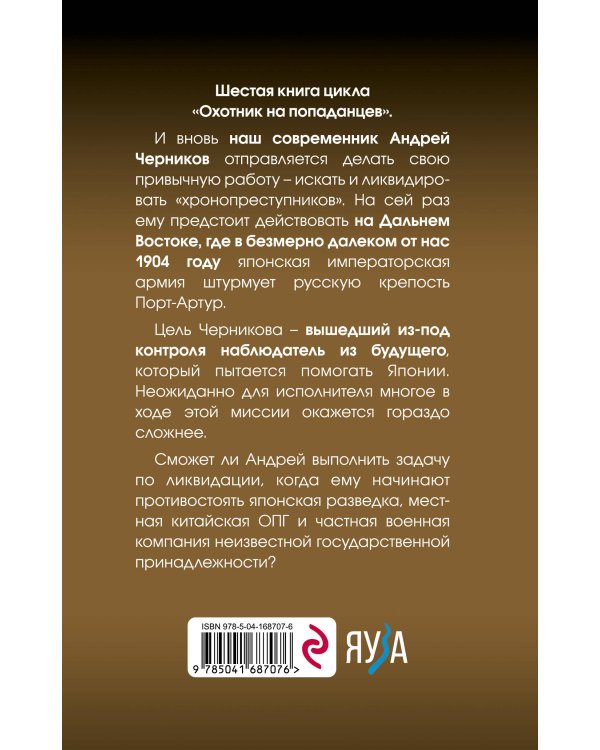 Шестая книга цикла «Охотник на попаданцев».

И вновь наш современник Андрей Черников отправляется делать свою привычную работу – искать и ликвидировать «хронопреступников». На сей раз ему предстоит действовать на Дальнем Востоке, где в безмерно далеком от нас 1904 году японская императорская армия штурмует русскую крепость Порт-Артур.

Цель Черникова – вышедший из-под контроля наблюдатель из будущего, который пытается помогать Японии. Неожиданно для исполнителя многое в ходе этой миссии окажется гораздо сложнее.

Сможет ли Андрей выполнить задачу по ликвидации, когда ему начинают противостоять японская разведка, местная китайская ОПГ и частная военная компания неизвестной государственной принадлежности?

ISBN 978-5-04-168707-6

9 785041 687076 >

ЯУЗА